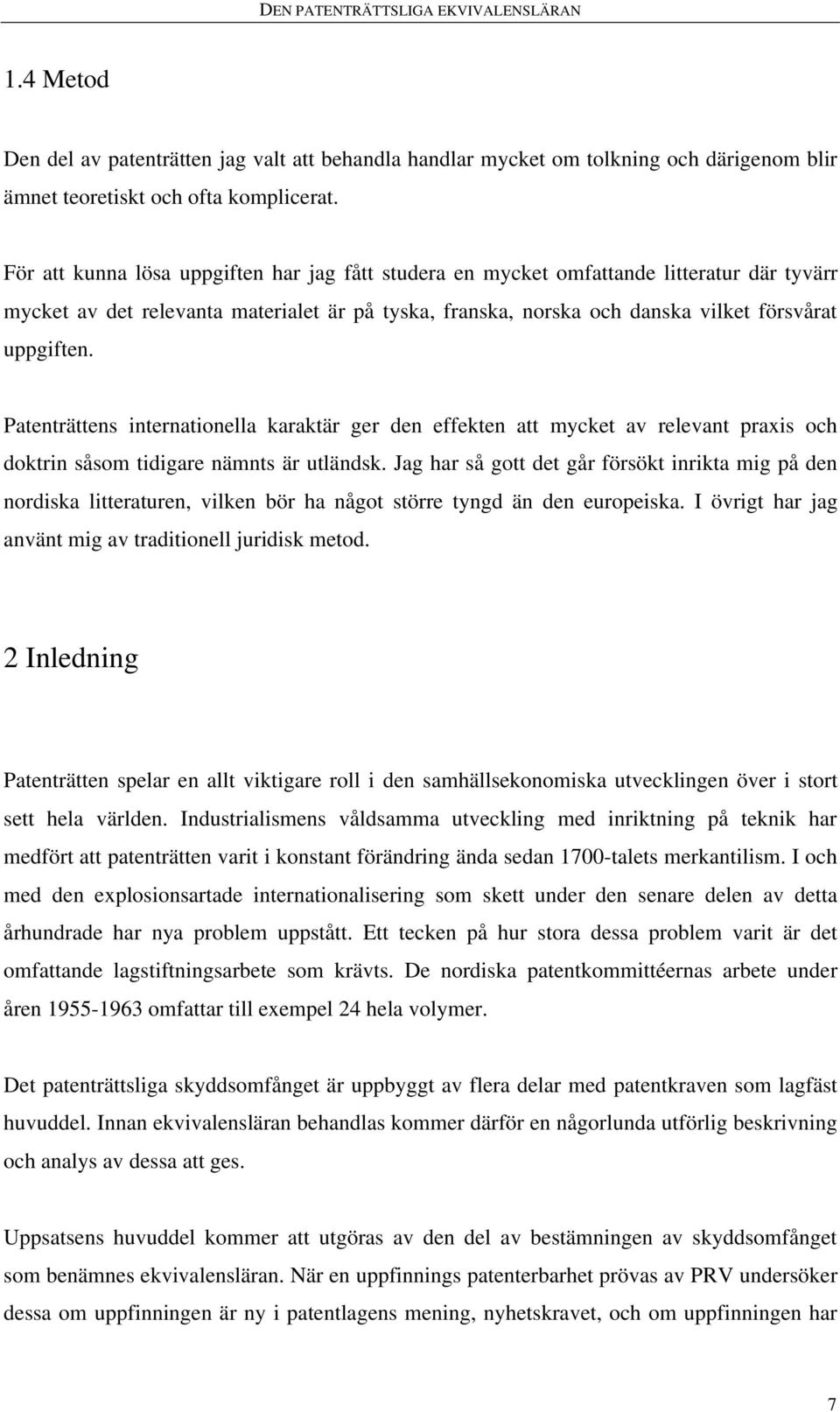 DEN PATENTRÄTTSLIGA EKVIVALENSLÄRAN

1.4 Metod

Den del av patenträtten jag valt att behandla handlar mycket om tolkning och därigenom blir ämnet teoretiskt och ofta komplicerat.

För att kunna lösa uppgiften har jag fått studera en mycket omfattande litteratur där tyvärr mycket av det relevanta materialet är på tyska, franska, norska och danska vilket försvårat uppgiften.

Patenträttens internationella karaktär ger den effekten att mycket av relevant praxis och doktrin såsom tidigare nämnts är utländsk. Jag har så gott det går försökt inrikta mig på den nordiska litteraturen, vilken bör ha något större tyngd än den europeiska. I övrigt har jag använt mig av traditionell juridisk metod.

2 Inledning

Patenträtten spelar en allt viktigare roll i den samhällsekonomiska utvecklingen över i stort sett hela världen. Industrialismens våldsamma utveckling med inriktning på teknik har medfört att patenträtten varit i konstant förändring ända sedan 1700-talets merkantilism. I och med den explosionsartade internationalisering som skett under den senare delen av detta århundrade har nya problem uppstått. Ett tecken på hur stora dessa problem varit är det omfattande lagstiftningsarbete som krävts. De nordiska patentkommittéernas arbete under åren 1955-1963 omfattar till exempel 24 hela volymer.

Det patenträttsliga skyddsomfånget är uppbyggt av flera delar med patentkraven som lagfäst huvuddel. Innan ekvivalensläran behandlas kommer därför en någorlunda utförlig beskrivning och analys av dessa att ges.

Uppsatsens huvuddel kommer att utgöras av den del av bestämningen av skyddsomfånget som benämnes ekvivalensläran. När en uppfinnings patenterbarhet prövas av PRV undersöker dessa om uppfinningen är ny i patentlagens mening, nyhetskravet, och om uppfinningen har

7